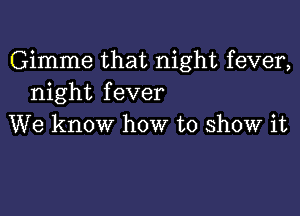 Gimme that night fever,
night fever
We know how to show it